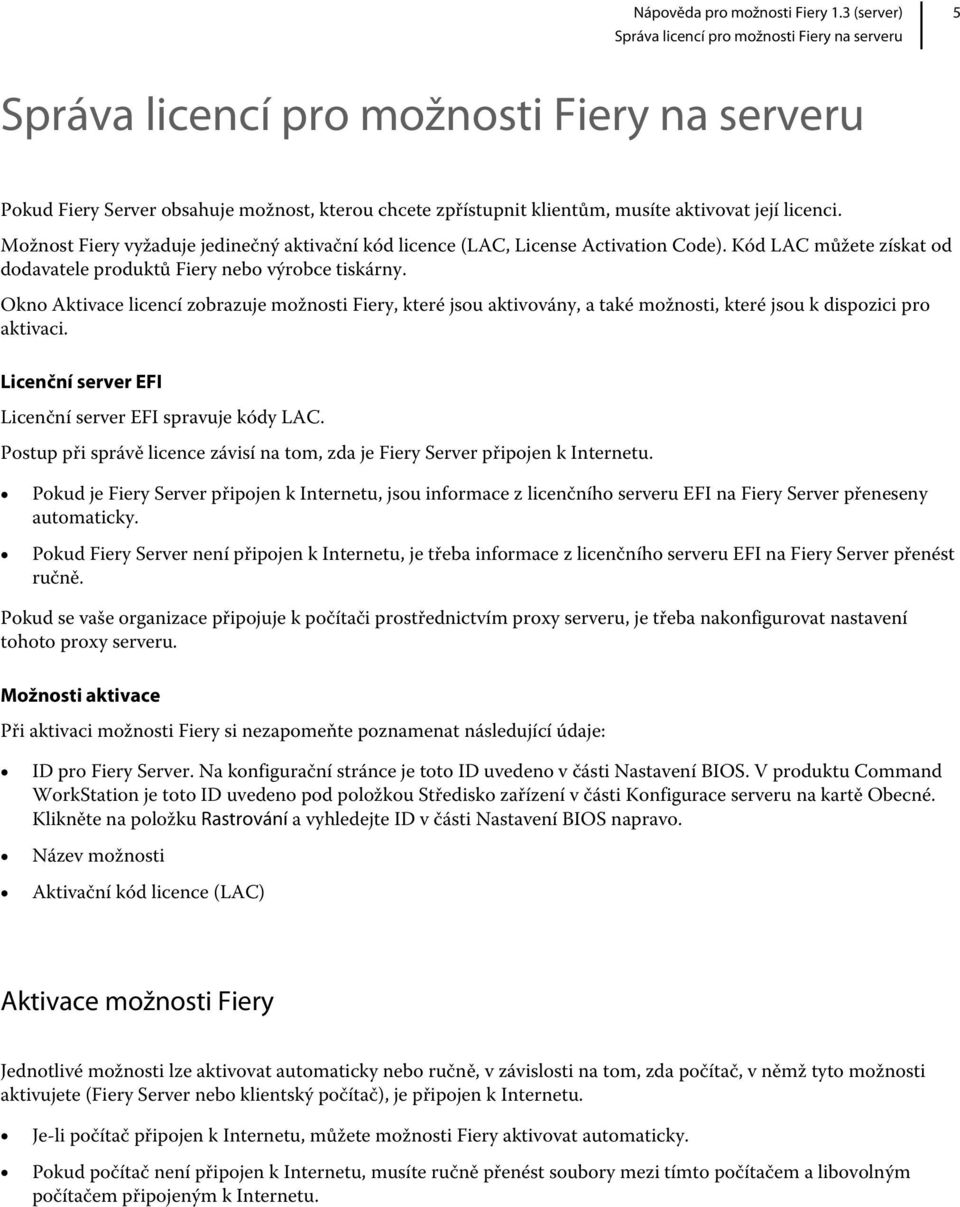 Nápověda pro možnosti Fiery 1.3 (server)
Správa licencí pro možnosti Fiery na serveru

5

Správa licencí pro možnosti Fiery na serveru

Pokud Fiery Server obsahuje možnost, kterou chcete zpřístupnit klientům, musíte aktivovat její licenci. Možnost Fiery vyžaduje jedinečný aktivační kód licence (LAC, License Activation Code). Kód LAC můžete získat od dodavatele produktů Fiery nebo výrobce tiskárny.

Okno Aktivace licencí zobrazuje možnosti Fiery, které jsou aktivovány, a také možnosti, které jsou k dispozici pro aktivaci.

Licenční server EFI

Licenční server EFI spravuje kódy LAC.

Postup při správě licence závisí na tom, zda je Fiery Server připojen k Internetu.

• Pokud je Fiery Server připojen k Internetu, jsou informace z licenčního serveru EFI na Fiery Server přeneseny automaticky.
• Pokud Fiery Server není připojen k Internetu, je třeba informace z licenčního serveru EFI na Fiery Server přenést ručně.

Pokud se vaše organizace připojuje k počítači prostřednictvím proxy serveru, je třeba nakonfigurovat nastavení tohoto proxy serveru.

Možnosti aktivace

Při aktivaci možnosti Fiery si nezapomeňte poznamenat následující údaje:

• ID pro Fiery Server. Na konfigurační stránce je toto ID uvedeno v části Nastavení BIOS. V produktu Command WorkStation je toto ID uvedeno pod položkou Středisko zařízení v části Konfigurace serveru na kartě Obecné. Klikněte na položku Rastrování a vyhledejte ID v části Nastavení BIOS napravo.
• Název možnosti
• Aktivační kód licence (LAC)

Aktivace možnosti Fiery

Jednotlivé možnosti lze aktivovat automaticky nebo ručně, v závislosti na tom, zda počítač, v němž tyto možnosti aktivujete (Fiery Server nebo klientský počítač), je připojen k Internetu.

• Je-li počítač připojen k Internetu, můžete možnosti Fiery aktivovat automaticky.
• Pokud počítač není připojen k Internetu, musíte ručně přenést soubory mezi tímto počítačem a libovolným počítačem připojeným k Internetu.